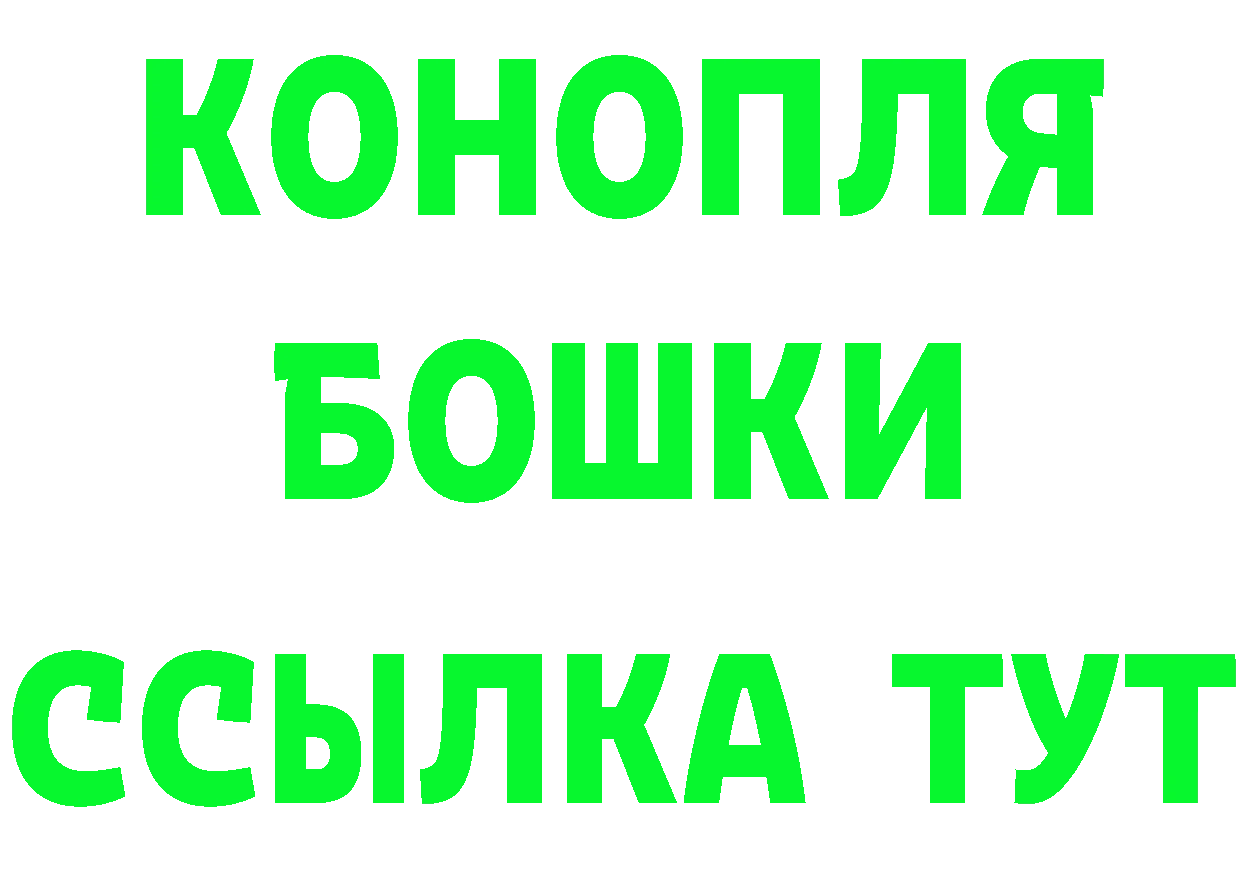 КОНОПЛЯ
БОШКИ
ССЫЛКА ТУТ